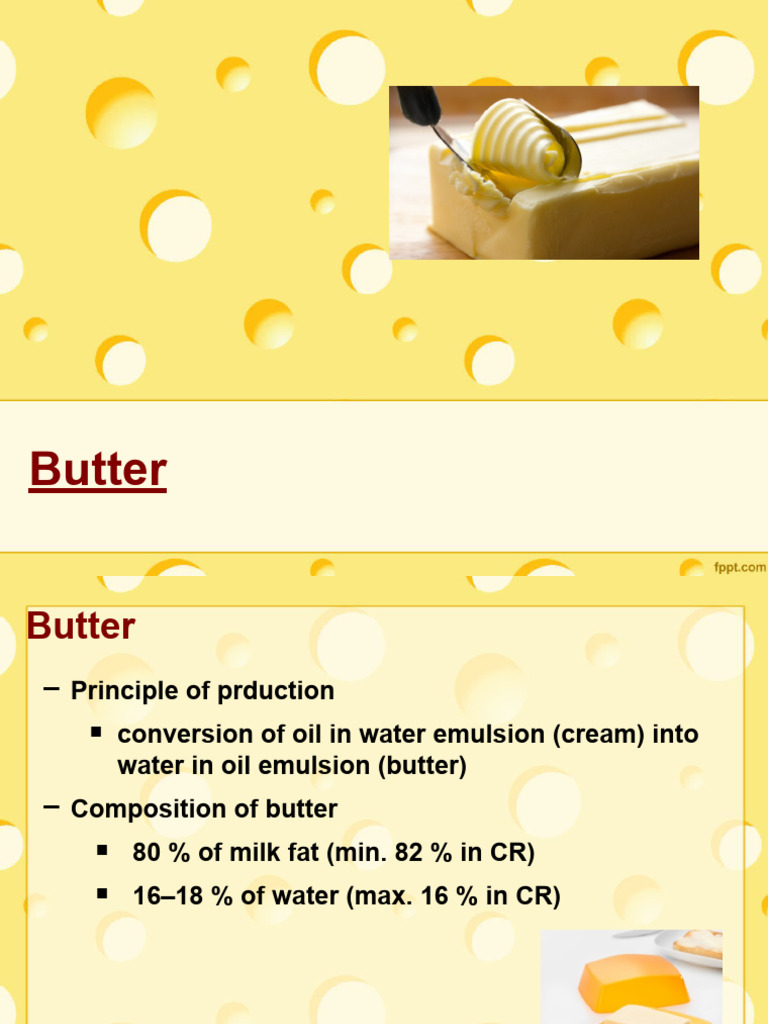 Butter

fppt.com

Butter

– Principle of prduction

▪ conversion of oil in water emulsion (cream) into water in oil emulsion (butter)

– Composition of butter

▪ 80 % of milk fat (min. 82 % in CR)

▪ 16–18 % of water (max. 16 % in CR)